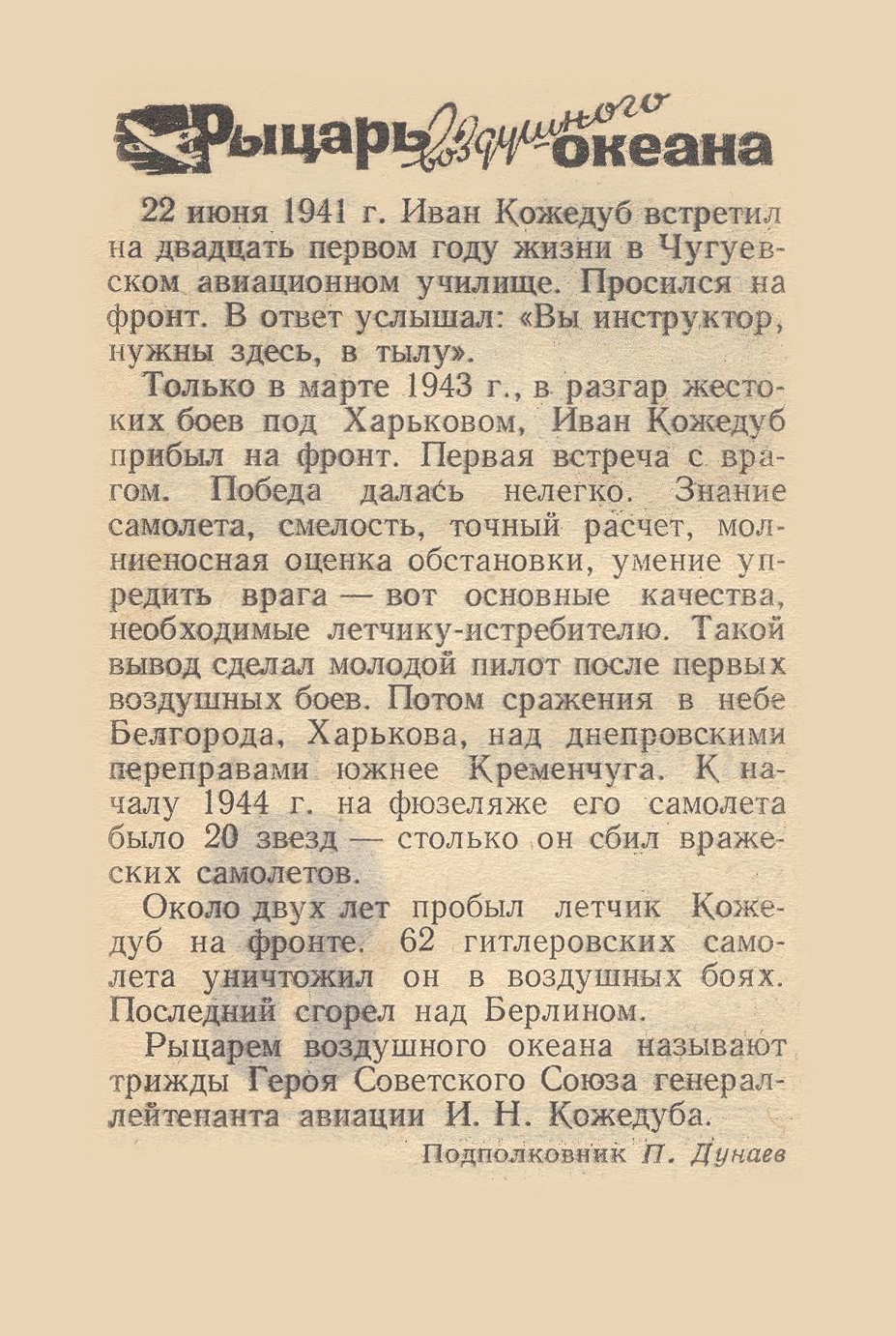 Рыцарь воздушного океана

22 июня 1941 г. Иван Кожедуб встретил на двадцать первом году жизни в Чугуевском авиационном училище. Просился на фронт. В ответ услышал: «Вы инструктор, нужны здесь, в тылу».

Только в марте 1943 г., в разгар жестоких боев под Харьковом, Иван Кожедуб прибыл на фронт. Первая встреча с врагом. Победа далась нелегко. Знание самолета, смелость, точный расчет, молниеносная оценка обстановки, умение упредить врага — вот основные качества, необходимые летчику-истребителю. Такой вывод сделал молодой пилот после первых воздушных боев. Потом сражения в небе Белгорода, Харькова, над днепровскими переправами южнее Кременчуга. К началу 1944 г. на фюзеляже его самолета было 20 звезд — столько он сбил вражеских самолетов.

Около двух лет пробыл летчик Кожедуб на фронте. 62 гитлеровских самолета уничтожил он в воздушных боях. Последний сгорел над Берлином.

Рыцарем воздушного океана называют трижды Героя Советского Союза генерал-лейтенанта авиации И. Н. Кожедуба.

Подполковник П. Дунаев